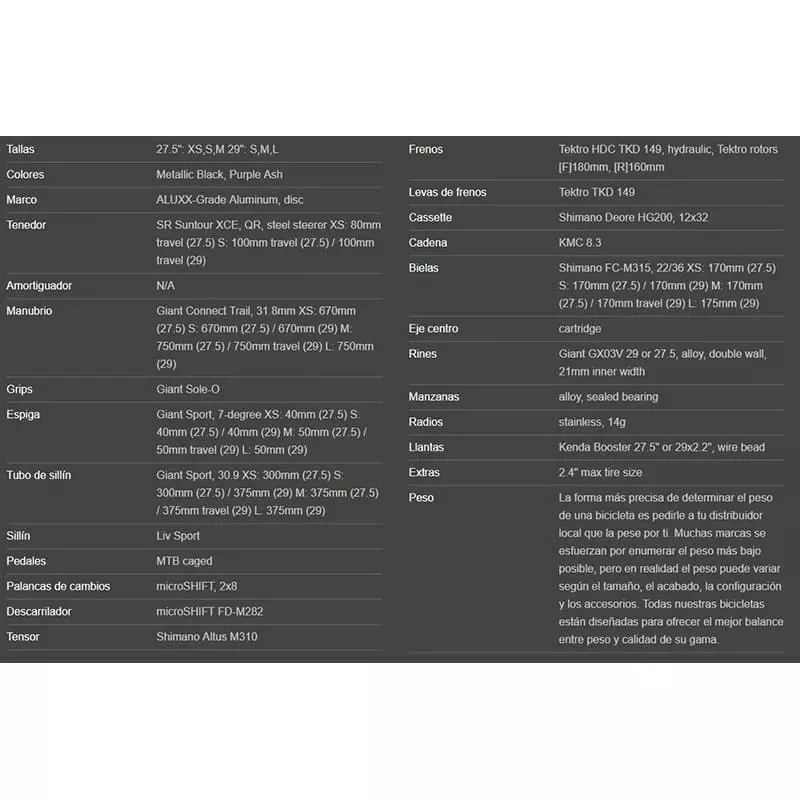 | | |
|---|---|
| Tallas | 27.5": XS,S,M 29": S,M,L |
| Colores | Metallic Black, Purple Ash |
| Marco | ALUXX-Grade Aluminum, disc |
| Tenedor | SR Suntour XCE, QR, steel steerer XS: 80mm travel (27.5) S: 100mm travel (27.5) / 100mm travel (29) |
| Amortiguador | N/A |
| Manubrio | Giant Connect Trail, 31.8mm XS: 670mm (27.5) S: 670mm (27.5) / 670mm (29) M: 750mm (27.5) / 750mm travel (29) L: 750mm (29) |
| Grips | Giant Sole-O |
| Espiga | Giant Sport, 7-degree XS: 40mm (27.5) S: 40mm (27.5) / 40mm (29) M: 50mm (27.5) / 50mm travel (29) L: 50mm (29) |
| Tubo de sillín | Giant Sport, 30.9 XS: 300mm (27.5) S: 300mm (27.5) / 375mm (29) M: 375mm (27.5) / 375mm travel (29) L: 375mm (29) |
| Sillín | Liv Sport |
| Pedales | MTB caged |
| Palancas de cambios | microSHIFT, 2x8 |
| Descarrilador | microSHIFT FD-M282 |
| Tensor | Shimano Altus M310 |

| | |
|---|---|
| Frenos | Tektro HDC TKD 149, hydraulic, Tektro rotors [F]180mm, [R]160mm |
| Levas de frenos | Tektro TKD 149 |
| Cassette | Shimano Deore HG200, 12x32 |
| Cadena | KMC 8.3 |
| Bielas | Shimano FC-M315, 22/36 XS: 170mm (27.5) S: 170mm (27.5) / 170mm (29) M: 170mm (27.5) / 170mm travel (29) L: 175mm (29) |
| Eje centro | cartridge |
| Rines | Giant GX03V 29 or 27.5, alloy, double wall, 21mm inner width |
| Manzanas | alloy, sealed bearing |
| Radios | stainless, 14g |
| Llantas | Kenda Booster 27.5" or 29x2.2", wire bead |
| Extras | 2.4" max tire size |
| Peso | La forma más precisa de determinar el peso de una bicicleta es pedirle a tu distribuidor local que la pese por ti. Muchas marcas se esfuerzan por enumerar el peso más bajo posible, pero en realidad el peso puede variar según el tamaño, el acabado, la configuración y los accesorios. Todas nuestras bicicletas están diseñadas para ofrecer el mejor balance entre peso y calidad de su gama. |